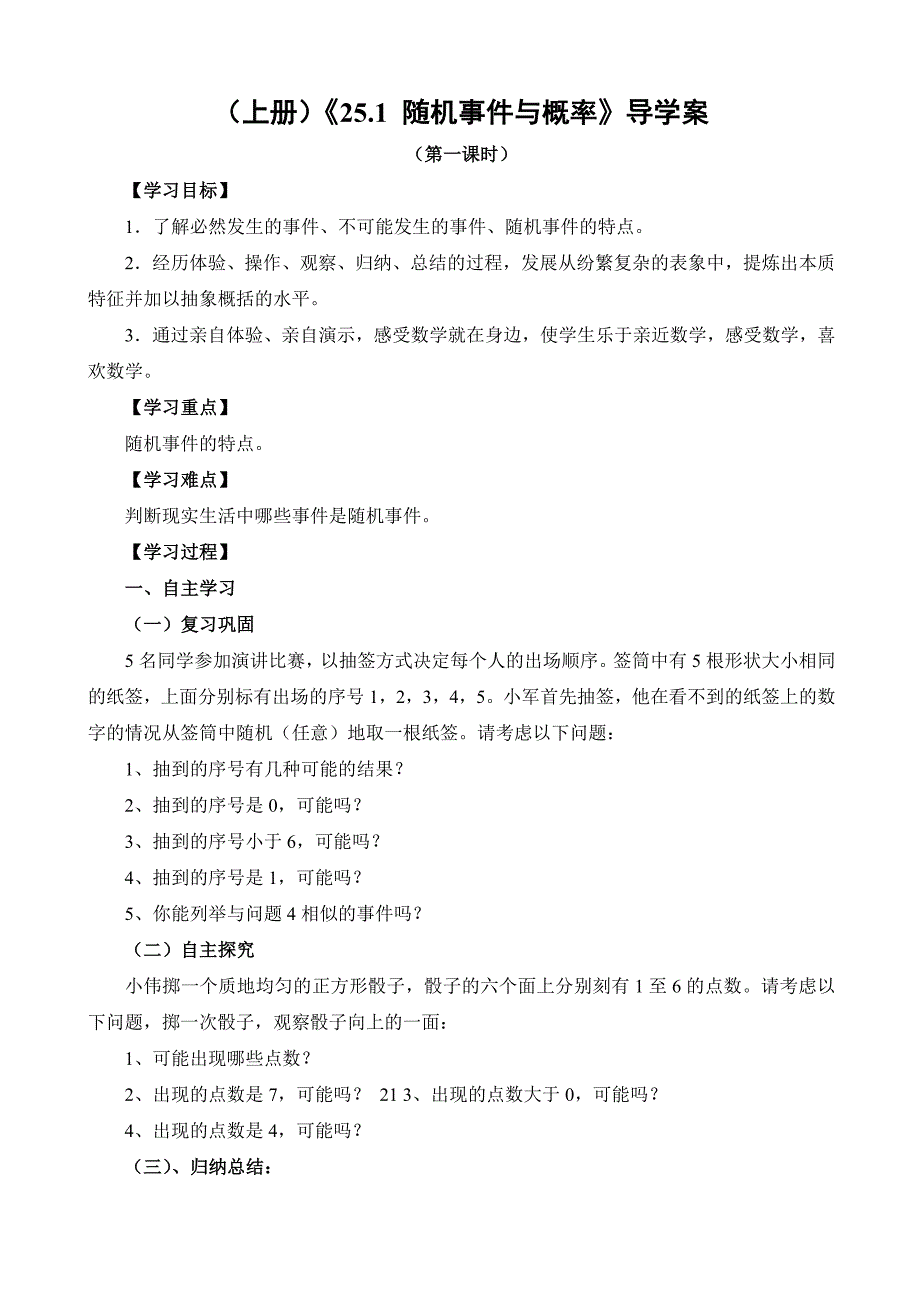 （上册）《25.1 随机事件与概率》导学案

（第一课时）

【学习目标】

1．了解必然发生的事件、不可能发生的事件、随机事件的特点。

2．经历体验、操作、观察、归纳、总结的过程，发展从纷繁复杂的表象中，提炼出本质特征并加以抽象概括的水平。

3．通过亲自体验、亲自演示，感受数学就在身边，使学生乐于亲近数学，感受数学，喜欢数学。

【学习重点】

随机事件的特点。

【学习难点】

判断现实生活中哪些事件是随机事件。

【学习过程】

一、自主学习

（一）复习巩固

5 名同学参加演讲比赛，以抽签方式决定每个人的出场顺序。签筒中有 5 根形状大小相同的纸签，上面分别标有出场的序号 1，2，3，4，5。小军首先抽签，他在看不到的纸签上的数字的情况从签筒中随机（任意）地取一根纸签。请考虑以下问题：

1、抽到的序号有几种可能的结果？

2、抽到的序号是 0，可能吗？

3、抽到的序号小于 6，可能吗？

4、抽到的序号是 1，可能吗？

5、你能列举与问题 4 相似的事件吗？

（二）自主探究

小伟掷一个质地均匀的正方形骰子，骰子的六个面上分别刻有 1 至 6 的点数。请考虑以下问题，掷一次骰子，观察骰子向上的一面：

1、可能出现哪些点数？

2、出现的点数是 7，可能吗？ 21 3、出现的点数大于 0，可能吗？

4、出现的点数是 4，可能吗？

（三）、归纳总结：